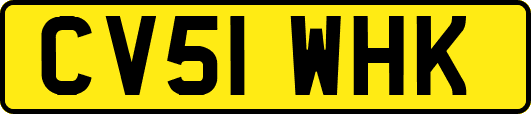 CV51 WHK